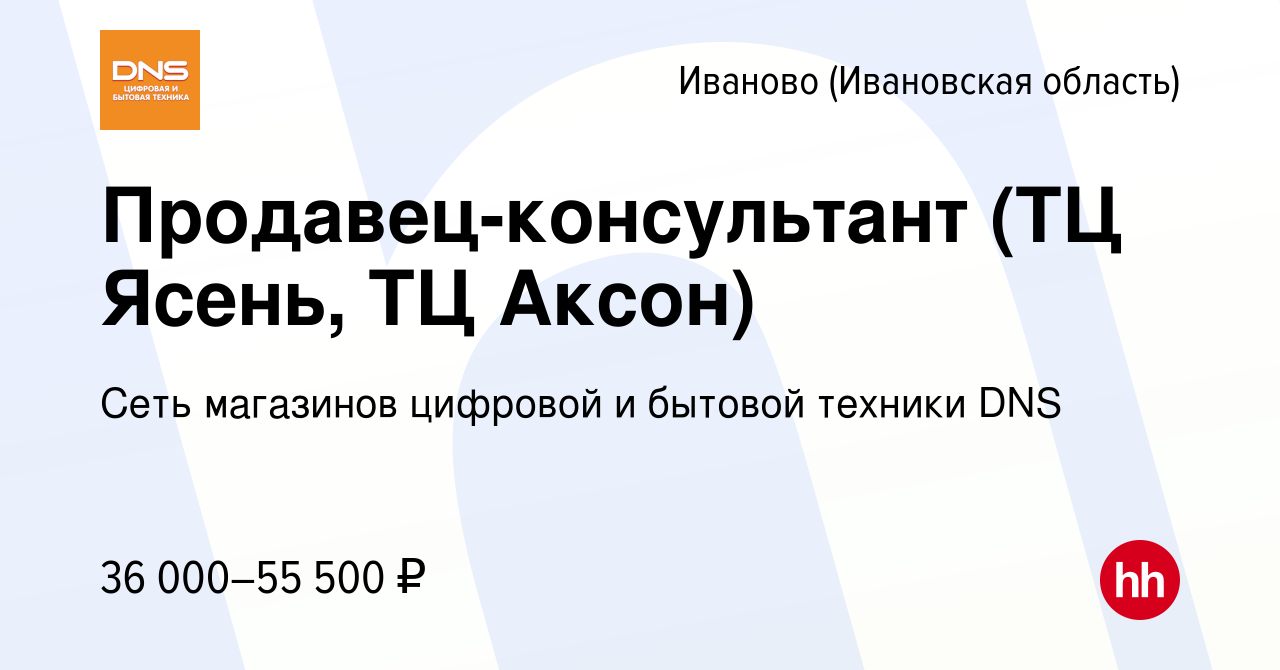 DNS
ЦИФРОВАЯ И БЫТОВАЯ ТЕХНИКА

Иваново (Ивановская область)

Продавец-консультант (ТЦ Ясень, ТЦ Аксон)

Сеть магазинов цифровой и бытовой техники DNS

36 000–55 500 ₽

hh